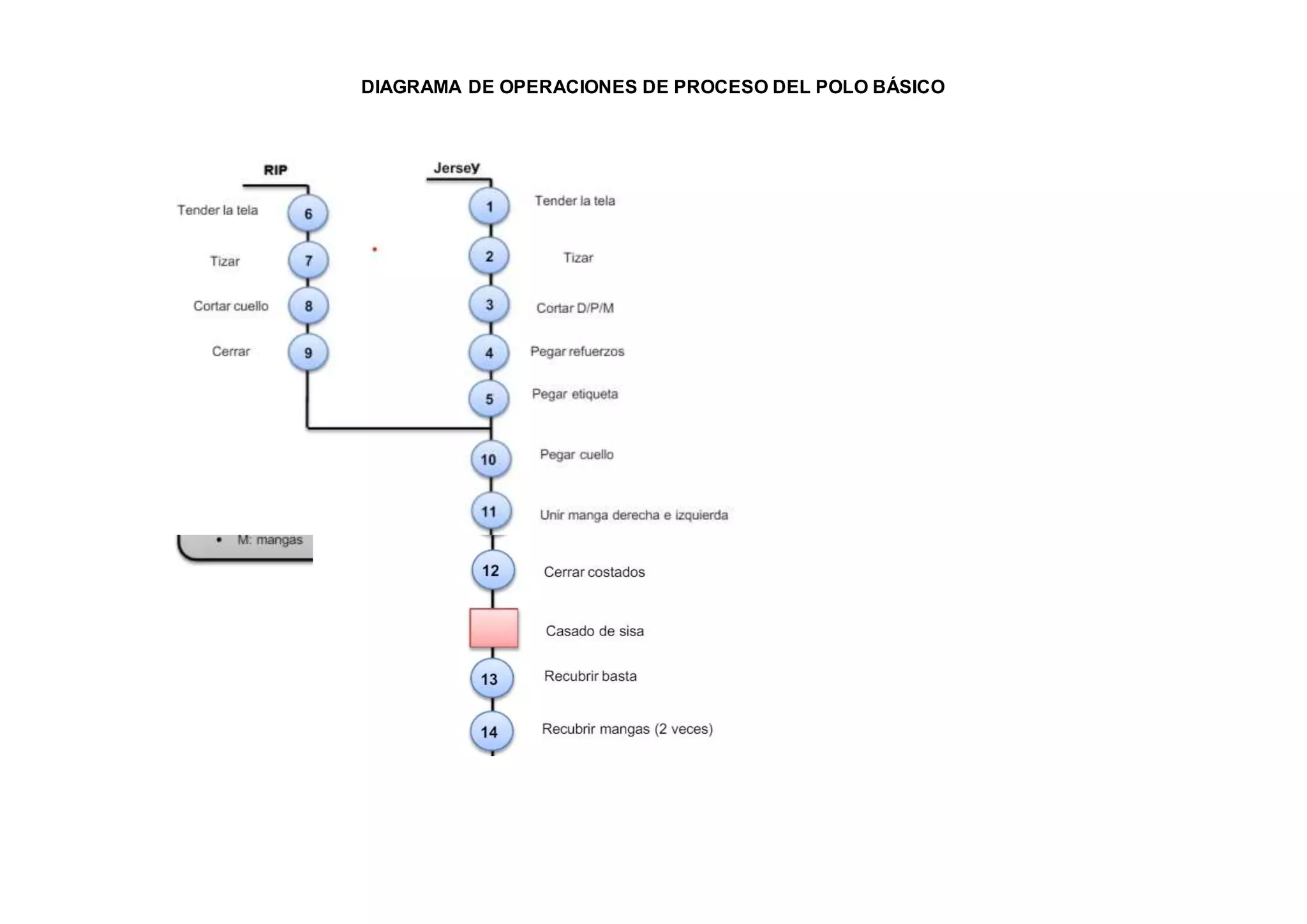 DIAGRAMA DE OPERACIONES DE PROCESO DEL POLO BÁSICO

RIP

Tender la tela 6

Tizar 7

Cortar cuello 8

Cerrar 9

Jersey

1 Tender la tela

2 Tizar

3 Cortar D/P/M

4 Pegar refuerzos

5 Pegar etiqueta

10 Pegar cuello

11 Unir manga derecha e izquierda

• M: mangas

12 Cerrar costados

Casado de sisa

13 Recubrir basta

14 Recubrir mangas (2 veces)